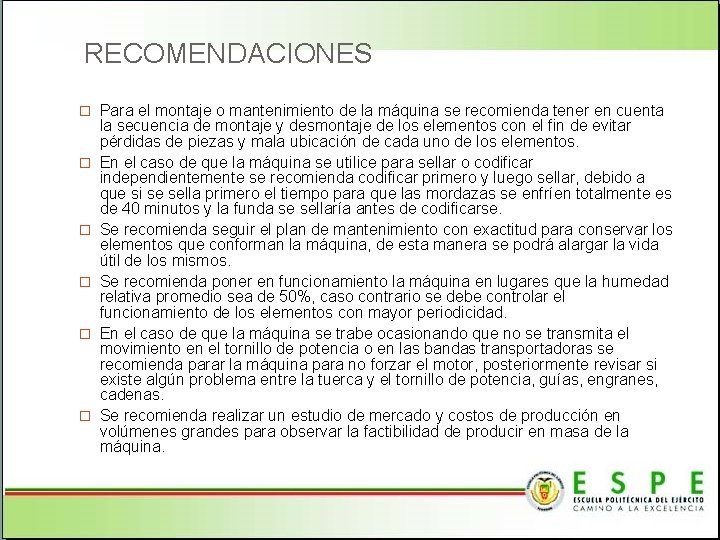 RECOMENDACIONES

□ Para el montaje o mantenimiento de la máquina se recomienda tener en cuenta la secuencia de montaje y desmontaje de los elementos con el fin de evitar pérdidas de piezas y mala ubicación de cada uno de los elementos.

□ En el caso de que la máquina se utilice para sellar o codificar independientemente se recomienda codificar primero y luego sellar, debido a que si se sella primero el tiempo para que las mordazas se enfríen totalmente es de 40 minutos y la funda se sellaría antes de codificarse.

□ Se recomienda seguir el plan de mantenimiento con exactitud para conservar los elementos que conforman la máquina, de esta manera se podrá alargar la vida útil de los mismos.

□ Se recomienda poner en funcionamiento la máquina en lugares que la humedad relativa promedio sea de 50%, caso contrario se debe controlar el funcionamiento de los elementos con mayor periodicidad.

□ En el caso de que la máquina se trabe ocasionando que no se transmita el movimiento en el tornillo de potencia o en las bandas transportadoras se recomienda parar la máquina para no forzar el motor, posteriormente revisar si existe algún problema entre la tuerca y el tornillo de potencia, guías, engranes, cadenas.

□ Se recomienda realizar un estudio de mercado y costos de producción en volúmenes grandes para observar la factibilidad de producir en masa de la máquina.

ESPE
ESCUELA POLITÉCNICA DEL EJÉRCITO
CAMINO A LA EXCELENCIA